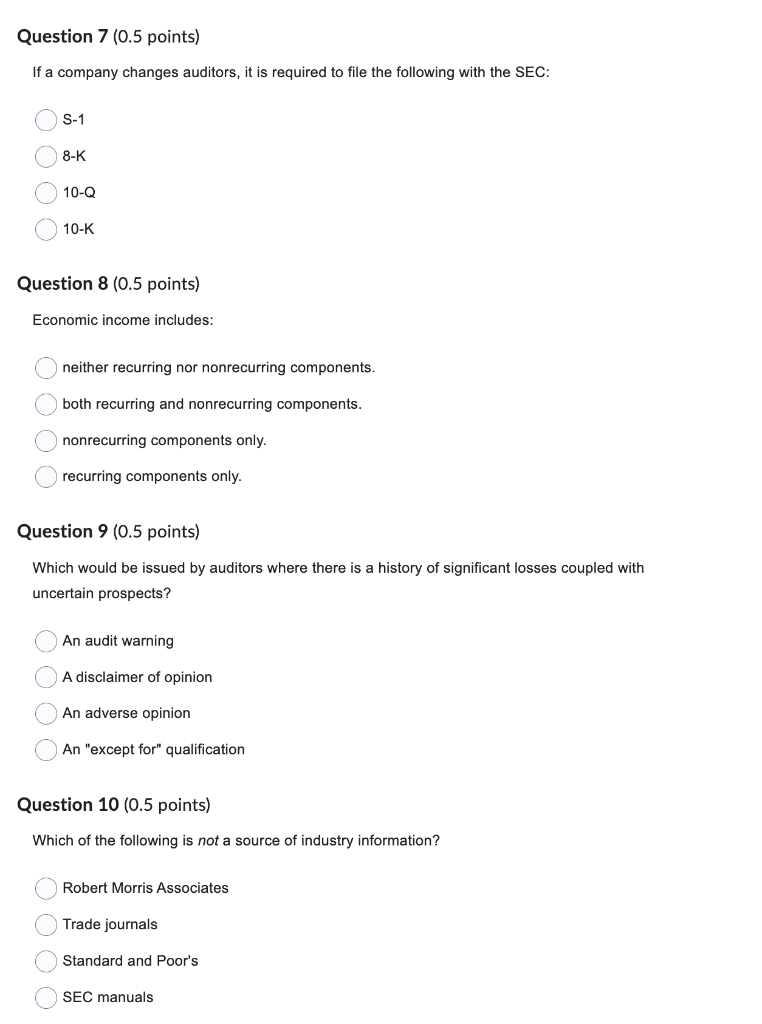 Question 7 (0.5 points)

If a company changes auditors, it is required to file the following with the SEC:

S-1

8-K

10-Q

10-K

Question 8 (0.5 points)

Economic income includes:

neither recurring nor nonrecurring components.

both recurring and nonrecurring components.

nonrecurring components only.

recurring components only.

Question 9 (0.5 points)

Which would be issued by auditors where there is a history of significant losses coupled with uncertain prospects?

An audit warning

A disclaimer of opinion

An adverse opinion

An "except for" qualification

Question 10 (0.5 points)

Which of the following is not a source of industry information?

Robert Morris Associates

Trade journals

Standard and Poor's

SEC manuals